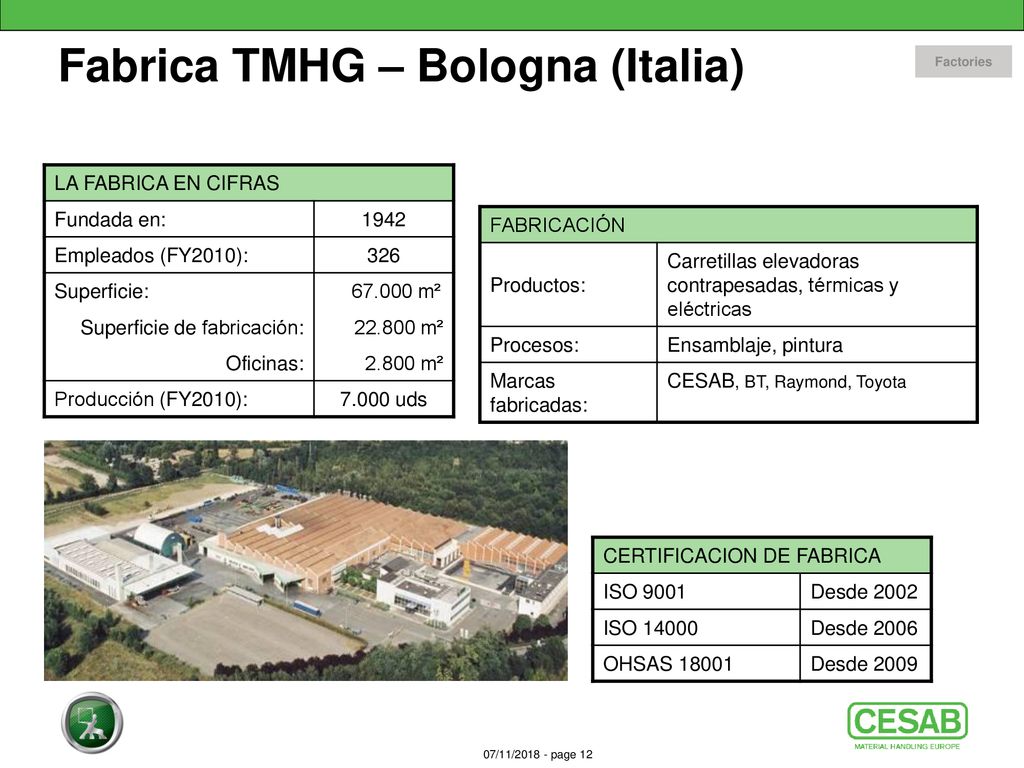 Fabrica TMHG – Bologna (Italia)

Factories

| LA FABRICA EN CIFRAS | |
|---|---|
| Fundada en: | 1942 |
| Empleados (FY2010): | 326 |
| Superficie: | 67.000 m² |
| Superficie de fabricación: | 22.800 m² |
| Oficinas: | 2.800 m² |
| Producción (FY2010): | 7.000 uds |

| FABRICACIÓN | |
|---|---|
| Productos: | Carretillas elevadoras contrapesadas, térmicas y eléctricas |
| Procesos: | Ensamblaje, pintura |
| Marcas fabricadas: | CESAB, BT, Raymond, Toyota |

| CERTIFICACION DE FABRICA | |
|---|---|
| ISO 9001 | Desde 2002 |
| ISO 14000 | Desde 2006 |
| OHSAS 18001 | Desde 2009 |

CESAB
MATERIAL HANDLING EUROPE

07/11/2018 - page 12